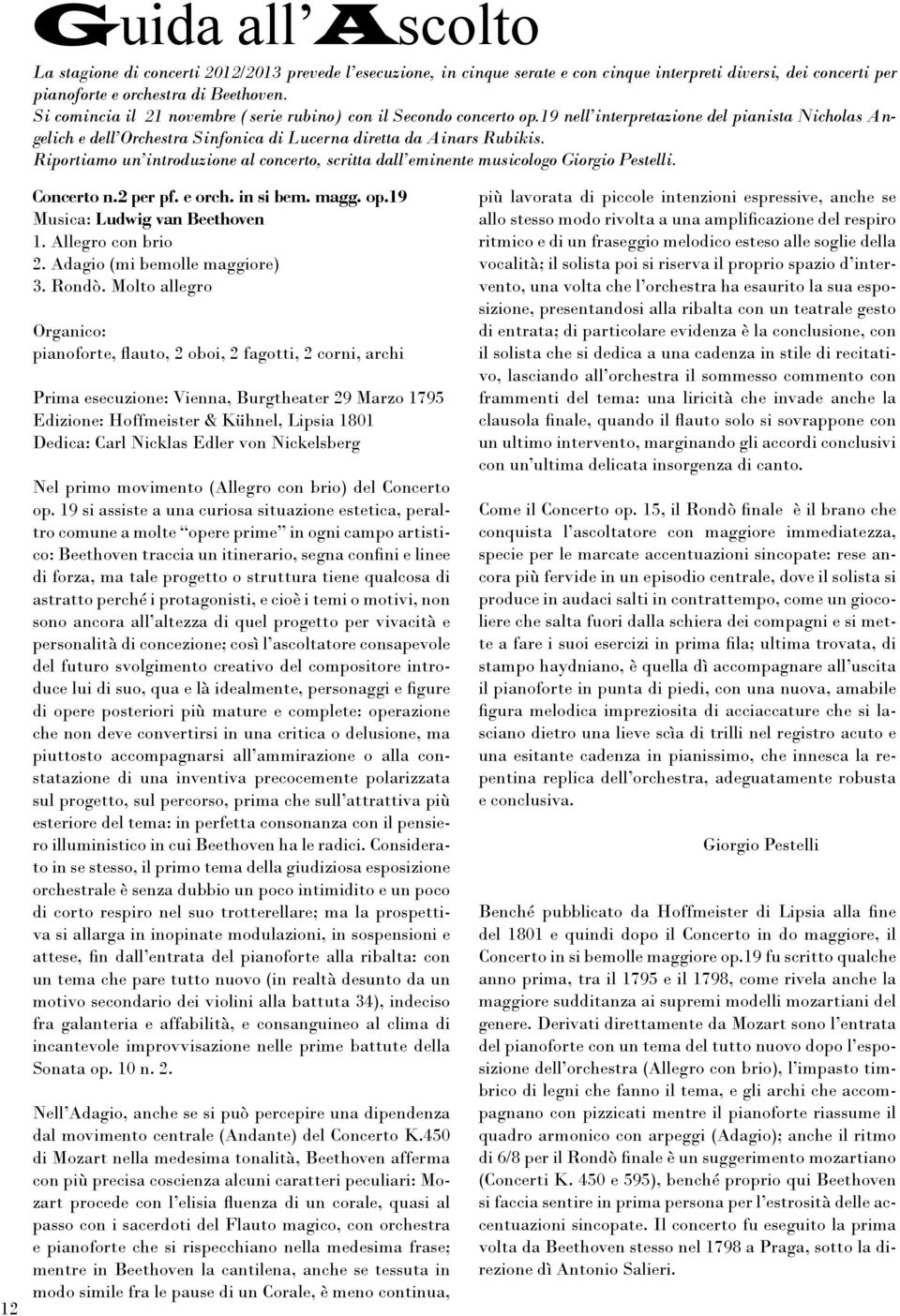 Guida all'Ascolto

La stagione di concerti 2012/2013 prevede l'esecuzione, in cinque serate e con cinque interpreti diversi, dei concerti per pianoforte e orchestra di Beethoven.
Si comincia il 21 novembre (serie rubino) con il Secondo concerto op.19 nell'interpretazione del pianista Nicholas Angelich e dell'Orchestra Sinfonica di Lucerna diretta da Ainars Rubikis.
Riportiamo un'introduzione al concerto, scritta dall'eminente musicologo Giorgio Pestelli.

Concerto n.2 per pf. e orch. in si bem. magg. op.19
Musica: Ludwig van Beethoven
1. Allegro con brio
2. Adagio (mi bemolle maggiore)
3. Rondò. Molto allegro

Organico:
pianoforte, flauto, 2 oboi, 2 fagotti, 2 corni, archi

Prima esecuzione: Vienna, Burgtheater 29 Marzo 1795
Edizione: Hoffmeister & Kühnel, Lipsia 1801
Dedica: Carl Nicklas Edler von Nickelsberg

Nel primo movimento (Allegro con brio) del Concerto op. 19 si assiste a una curiosa situazione estetica, peraltro comune a molte "opere prime" in ogni campo artistico: Beethoven traccia un itinerario, segna confini e linee di forza, ma tale progetto o struttura tiene qualcosa di astratto perché i protagonisti, e cioè i temi o motivi, non sono ancora all'altezza di quel progetto per vivacità e personalità di concezione; così l'ascoltatore consapevole del futuro svolgimento creativo del compositore introduce lui di suo, qua e là idealmente, personaggi e figure di opere posteriori più mature e complete: operazione che non deve convertirsi in una critica o delusione, ma piuttosto accompagnarsi all'ammirazione o alla constatazione di una inventiva precocemente polarizzata sul progetto, sul percorso, prima che sull'attrattiva più esteriore del tema: in perfetta consonanza con il pensiero illuministico in cui Beethoven ha le radici. Considerato in se stesso, il primo tema della giudiziosa esposizione orchestrale è senza dubbio un poco intimidito e un poco di corto respiro nel suo trotterellare; ma la prospettiva si allarga in inopinate modulazioni, in sospensioni e attese, fin dall'entrata del pianoforte alla ribalta: con un tema che pare tutto nuovo (in realtà desunto da un motivo secondario dei violini alla battuta 34), indeciso fra galanteria e affabilità, e consanguineo al clima di incantevole improvvisazione nelle prime battute della Sonata op. 10 n. 2.

Nell'Adagio, anche se si può percepire una dipendenza dal movimento centrale (Andante) del Concerto K.450 di Mozart nella medesima tonalità, Beethoven afferma con più precisa coscienza alcuni caratteri peculiari: Mozart procede con l'elisia fluenza di un corale, quasi al passo con i sacerdoti del Flauto magico, con orchestra e pianoforte che si rispecchiano nella medesima frase; mentre in Beethoven la cantilena, anche se tessuta in modo simile fra le pause di un Corale, è meno continua, più lavorata di piccole intenzioni espressive, anche se allo stesso modo rivolta a una amplificazione del respiro ritmico e di un fraseggio melodico esteso alle soglie della vocalità; il solista poi si riserva il proprio spazio d'intervento, una volta che l'orchestra ha esaurito la sua esposizione, presentandosi alla ribalta con un teatrale gesto di entrata; di particolare evidenza è la conclusione, con il solista che si dedica a una cadenza in stile di recitativo, lasciando all'orchestra il sommesso commento con frammenti del tema: una liricità che invade anche la clausola finale, quando il flauto solo si sovrappone con un ultimo intervento, marginando gli accordi conclusivi con un'ultima delicata insorgenza di canto.

Come il Concerto op. 15, il Rondò finale è il brano che conquista l'ascoltatore con maggiore immediatezza, specie per le marcate accentuazioni sincopate: rese ancora più fervide in un episodio centrale, dove il solista si produce in audaci salti in contrattempo, come un giocoliere che salta fuori dalla schiera dei compagni e si mette a fare i suoi esercizi in prima fila; ultima trovata, di stampo haydniano, è quella dì accompagnare all'uscita il pianoforte in punta di piedi, con una nuova, amabile figura melodica impreziosita di acciaccature che si lasciano dietro una lieve scìa di trilli nel registro acuto e una esitante cadenza in pianissimo, che innesca la repentina replica dell'orchestra, adeguatamente robusta e conclusiva.

Giorgio Pestelli

Benché pubblicato da Hoffmeister di Lipsia alla fine del 1801 e quindi dopo il Concerto in do maggiore, il Concerto in si bemolle maggiore op.19 fu scritto qualche anno prima, tra il 1795 e il 1798, come rivela anche la maggiore sudditanza ai supremi modelli mozartiani del genere. Derivati direttamente da Mozart sono l'entrata del pianoforte con un tema del tutto nuovo dopo l'esposizione dell'orchestra (Allegro con brio), l'impasto timbrico di legni che fanno il tema, e gli archi che accompagnano con pizzicati mentre il pianoforte riassume il quadro armonico con arpeggi (Adagio); anche il ritmo di 6/8 per il Rondò finale è un suggerimento mozartiano (Concerti K. 450 e 595), benché proprio qui Beethoven si faccia sentire in prima persona per l'estrosità delle accentuazioni sincopate. Il concerto fu eseguito la prima volta da Beethoven stesso nel 1798 a Praga, sotto la direzione dì Antonio Salieri.

12